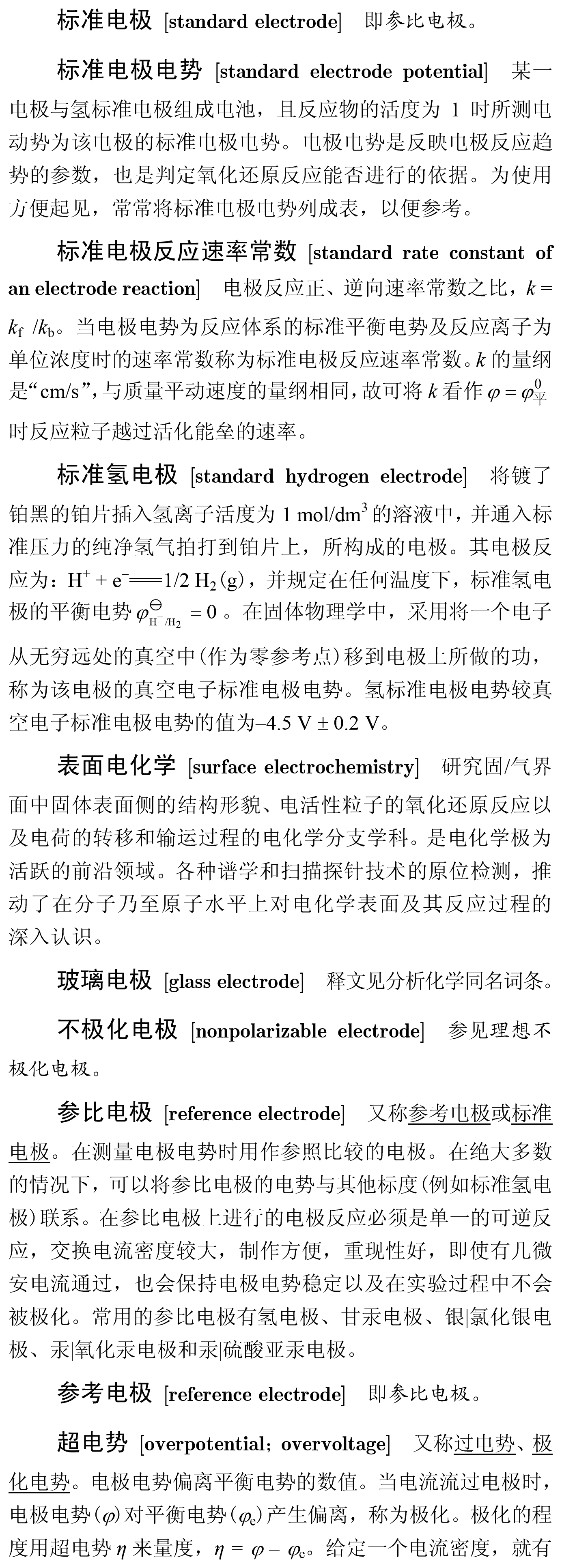 标准电极 [standard electrode] 即参比电极。

标准电极电势 [standard electrode potential] 某一电极与氢标准电极组成电池，且反应物的活度为 1 时所测电动势为该电极的标准电极电势。电极电势是反映电极反应趋势的参数，也是判定氧化还原反应能否进行的依据。为使用方便起见，常常将标准电极电势列成表，以便参考。

标准电极反应速率常数 [standard rate constant of an electrode reaction] 电极反应正、逆向速率常数之比，$k = k_f / k_b$。当电极电势为反应体系的标准平衡电势及反应离子为单位浓度时的速率常数称为标准电极反应速率常数。$k$ 的量纲是“cm/s”，与质量平动速度的量纲相同，故可将 $k$ 看作 $\varphi = \varphi^0_{平}$ 时反应粒子越过活化能垒的速率。

标准氢电极 [standard hydrogen electrode] 将镀了铂黑的铂片插入氢离子活度为 1 mol/dm$^3$ 的溶液中，并通入标准压力的纯净氢气拍打到铂片上，所构成的电极。其电极反应为：$H^+ + e^- = 1/2\ H_2(g)$，并规定在任何温度下，标准氢电极的平衡电势 $\varphi^{\ominus}_{H^+/H_2} = 0$ 。在固体物理学中，采用将一个电子从无穷远处的真空中(作为零参考点)移到电极上所做的功，称为该电极的真空电子标准电极电势。氢标准电极电势较真空电子标准电极电势的值为–4.5 V ± 0.2 V。

表面电化学 [surface electrochemistry] 研究固/气界面中固体表面侧的结构形貌、电活性粒子的氧化还原反应以及电荷的转移和输运过程的电化学分支学科。是电化学极为活跃的前沿领域。各种谱学和扫描探针技术的原位检测，推动了在分子乃至原子水平上对电化学表面及其反应过程的深入认识。

玻璃电极 [glass electrode] 释文见分析化学同名词条。

不极化电极 [nonpolarizable electrode] 参见理想不极化电极。

参比电极 [reference electrode] 又称参考电极或标准电极。在测量电极电势时用作参照比较的电极。在绝大多数的情况下，可以将参比电极的电势与其他标度(例如标准氢电极)联系。在参比电极上进行的电极反应必须是单一的可逆反应，交换电流密度较大，制作方便，重现性好，即使有几微安电流通过，也会保持电极电势稳定以及在实验过程中不会被极化。常用的参比电极有氢电极、甘汞电极、银|氯化银电极、汞|氧化汞电极和汞|硫酸亚汞电极。

参考电极 [reference electrode] 即参比电极。

超电势 [overpotential; overvoltage] 又称过电势、极化电势。电极电势偏离平衡电势的数值。当电流流过电极时，电极电势($\varphi$)对平衡电势($\varphi_e$)产生偏离，称为极化。极化的程度用超电势 $\eta$ 来量度，$\eta = \varphi - \varphi_e$。给定一个电流密度，就有